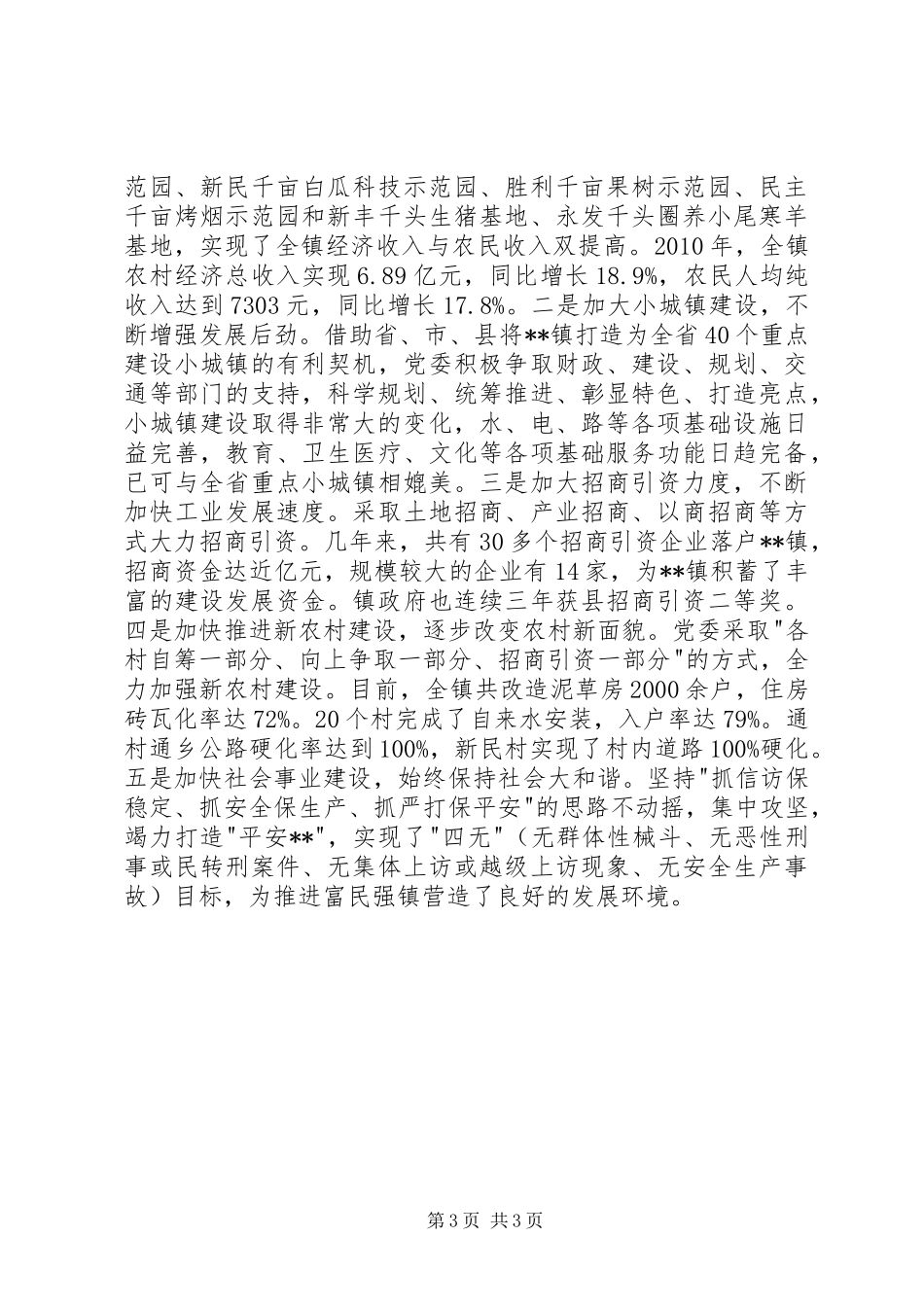 范园、新民千亩白瓜科技示范园、胜利千亩果树示范园、民主千亩烤烟示范园和新丰千头生猪基地、永发千头圈养小尾寒羊基地，实现了全镇经济收入与农民收入双提高。2010年，全镇农村经济总收入实现6.89亿元，同比增长18.9%，农民人均纯收入达到7303元，同比增长17.8%。二是加大小城镇建设，不断增强发展后劲。借助省、市、县将**镇打造为全省40个重点建设小城镇的有利契机，党委积极争取财政、建设、规划、交通等部门的支持，科学规划、统筹推进、彰显特色、打造亮点，小城镇建设取得非常大的变化，水、电、路等各项基础设施日益完善，教育、卫生医疗、文化等各项基础服务功能日趋完备，已可与全省重点小城镇相媲美。三是加大招商引资力度，不断加快工业发展速度。采取土地招商、产业招商、以商招商等方式大力招商引资。几年来，共有30多个招商引资企业落户**镇，招商资金达近亿元，规模较大的企业有14家，为**镇积蓄了丰富的建设发展资金。镇政府也连续三年获县招商引资二等奖。四是加快推进新农村建设，逐步改变农村新面貌。党委采取"各村自筹一部分、向上争取一部分、招商引资一部分"的方式，全力加强新农村建设。目前，全镇共改造泥草房2000余户，住房砖瓦化率达72%。20个村完成了自来水安装，入户率达79%。通村通乡公路硬化率达到100%，新民村实现了村内道路100%硬化。五是加快社会事业建设，始终保持社会大和谐。坚持"抓信访保稳定、抓安全保生产、抓严打保平安"的思路不动摇，集中攻坚，竭力打造"平安**"，实现了"四无"（无群体性械斗、无恶性刑事或民转刑案件、无集体上访或越级上访现象、无安全生产事故）目标，为推进富民强镇营造了良好的发展环境。

第3页 共3页